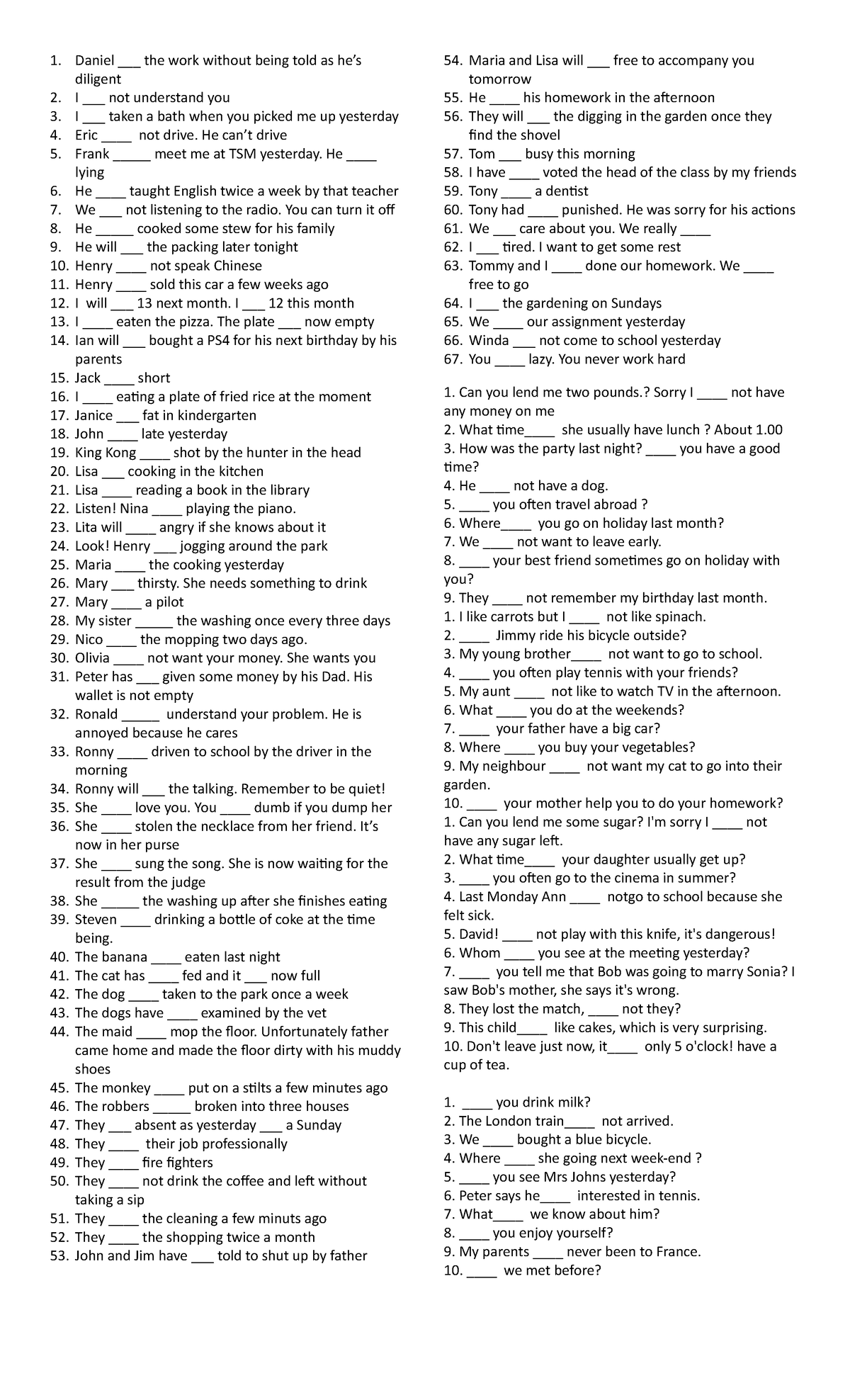 1. Daniel ___ the work without being told as he's diligent
2. I ___ not understand you
3. I ___ taken a bath when you picked me up yesterday
4. Eric ____ not drive. He can't drive
5. Frank _____ meet me at TSM yesterday. He ____ lying
6. He ____ taught English twice a week by that teacher
7. We ___ not listening to the radio. You can turn it off
8. He _____ cooked some stew for his family
9. He will ___ the packing later tonight
10. Henry ____ not speak Chinese
11. Henry ____ sold this car a few weeks ago
12. I will ___ 13 next month. I ___ 12 this month
13. I ____ eaten the pizza. The plate ___ now empty
14. Ian will ___ bought a PS4 for his next birthday by his parents
15. Jack ____ short
16. I ____ eating a plate of fried rice at the moment
17. Janice ___ fat in kindergarten
18. John ____ late yesterday
19. King Kong ____ shot by the hunter in the head
20. Lisa ___ cooking in the kitchen
21. Lisa ____ reading a book in the library
22. Listen! Nina ____ playing the piano.
23. Lita will ____ angry if she knows about it
24. Look! Henry ___ jogging around the park
25. Maria ____ the cooking yesterday
26. Mary ___ thirsty. She needs something to drink
27. Mary ____ a pilot
28. My sister _____ the washing once every three days
29. Nico ____ the mopping two days ago.
30. Olivia ____ not want your money. She wants you
31. Peter has ___ given some money by his Dad. His wallet is not empty
32. Ronald _____ understand your problem. He is annoyed because he cares
33. Ronny ____ driven to school by the driver in the morning
34. Ronny will ___ the talking. Remember to be quiet!
35. She ____ love you. You ____ dumb if you dump her
36. She ____ stolen the necklace from her friend. It's now in her purse
37. She ____ sung the song. She is now waiting for the result from the judge
38. She _____ the washing up after she finishes eating
39. Steven ____ drinking a bottle of coke at the time being.
40. The banana ____ eaten last night
41. The cat has ____ fed and it ___ now full
42. The dog ____ taken to the park once a week
43. The dogs have ____ examined by the vet
44. The maid ____ mop the floor. Unfortunately father came home and made the floor dirty with his muddy shoes
45. The monkey ____ put on a stilts a few minutes ago
46. The robbers _____ broken into three houses
47. They ___ absent as yesterday ___ a Sunday
48. They ____ their job professionally
49. They ____ fire fighters
50. They ____ not drink the coffee and left without taking a sip
51. They ____ the cleaning a few minuts ago
52. They ____ the shopping twice a month
53. John and Jim have ___ told to shut up by father
54. Maria and Lisa will ___ free to accompany you tomorrow
55. He ____ his homework in the afternoon
56. They will ___ the digging in the garden once they find the shovel
57. Tom ___ busy this morning
58. I have ____ voted the head of the class by my friends
59. Tony ____ a dentist
60. Tony had ____ punished. He was sorry for his actions
61. We ___ care about you. We really ____
62. I ___ tired. I want to get some rest
63. Tommy and I ____ done our homework. We ____ free to go
64. I ___ the gardening on Sundays
65. We ____ our assignment yesterday
66. Winda ___ not come to school yesterday
67. You ____ lazy. You never work hard

1. Can you lend me two pounds.? Sorry I ____ not have any money on me
2. What time____ she usually have lunch ? About 1.00
3. How was the party last night? ____ you have a good time?
4. He ____ not have a dog.
5. ____ you often travel abroad ?
6. Where____ you go on holiday last month?
7. We ____ not want to leave early.
8. ____ your best friend sometimes go on holiday with you?
9. They ____ not remember my birthday last month.
1. I like carrots but I ____ not like spinach.
2. ____ Jimmy ride his bicycle outside?
3. My young brother____ not want to go to school.
4. ____ you often play tennis with your friends?
5. My aunt ____ not like to watch TV in the afternoon.
6. What ____ you do at the weekends?
7. ____ your father have a big car?
8. Where ____ you buy your vegetables?
9. My neighbour ____ not want my cat to go into their garden.
10. ____ your mother help you to do your homework?
1. Can you lend me some sugar? I'm sorry I ____ not have any sugar left.
2. What time____ your daughter usually get up?
3. ____ you often go to the cinema in summer?
4. Last Monday Ann ____ notgo to school because she felt sick.
5. David! ____ not play with this knife, it's dangerous!
6. Whom ____ you see at the meeting yesterday?
7. ____ you tell me that Bob was going to marry Sonia? I saw Bob's mother, she says it's wrong.
8. They lost the match, ____ not they?
9. This child____ like cakes, which is very surprising.
10. Don't leave just now, it____ only 5 o'clock! have a cup of tea.

1. ____ you drink milk?
2. The London train____ not arrived.
3. We ____ bought a blue bicycle.
4. Where ____ she going next week-end ?
5. ____ you see Mrs Johns yesterday?
6. Peter says he____ interested in tennis.
7. What____ we know about him?
8. ____ you enjoy yourself?
9. My parents ____ never been to France.
10. ____ we met before?